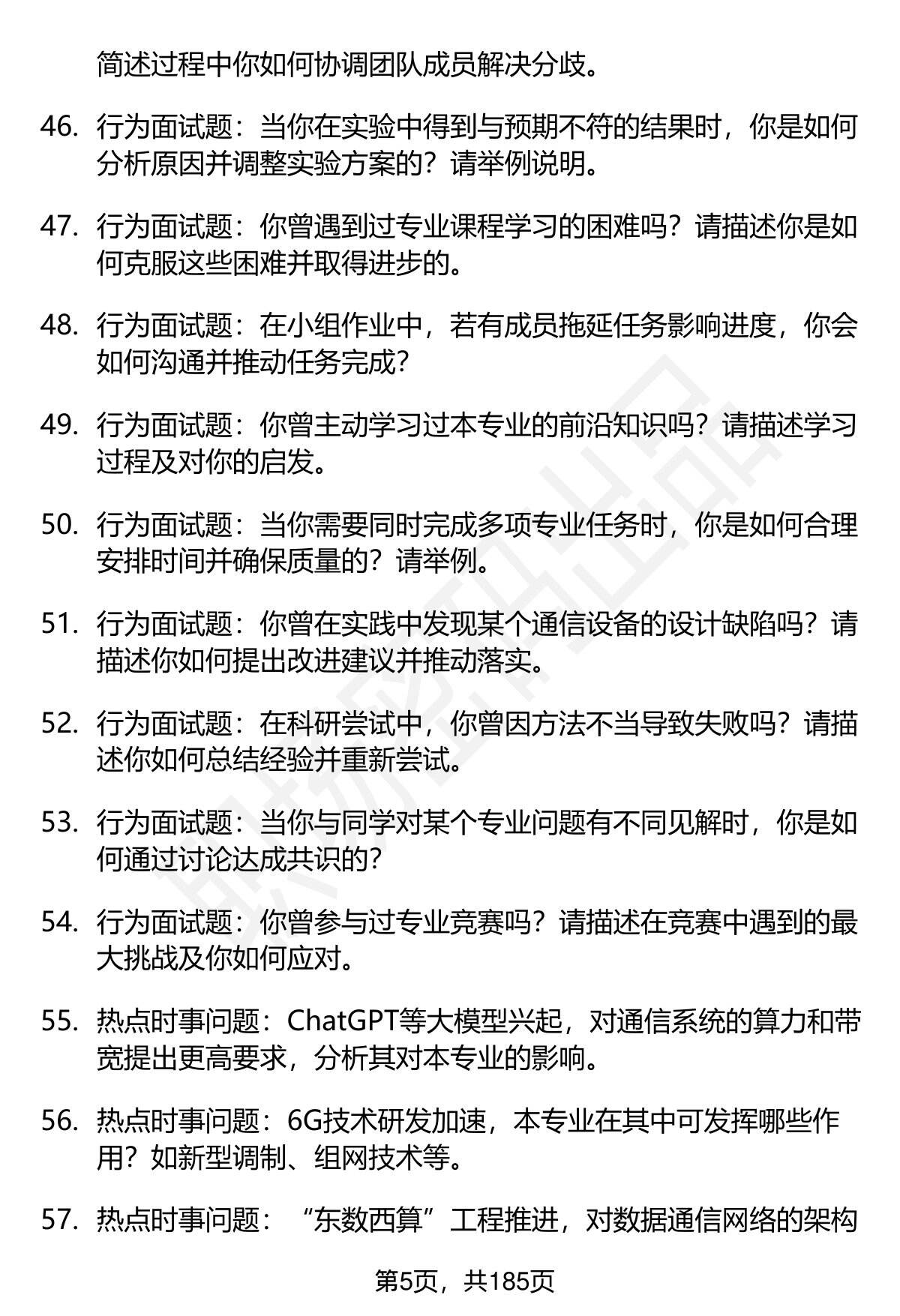 简述过程中你如何协调团队成员解决分歧。

46. 行为面试题：当你在实验中得到与预期不符的结果时，你是如何分析原因并调整实验方案的？请举例说明。

47. 行为面试题：你曾遇到过专业课程学习的困难吗？请描述你是如何克服这些困难并取得进步的。

48. 行为面试题：在小组作业中，若有成员拖延任务影响进度，你会如何沟通并推动任务完成？

49. 行为面试题：你曾主动学习过本专业的前沿知识吗？请描述学习过程及对你的启发。

50. 行为面试题：当你需要同时完成多项专业任务时，你是如何合理安排时间并确保质量的？请举例。

51. 行为面试题：你曾在实践中发现某个通信设备的设计缺陷吗？请描述你如何提出改进建议并推动落实。

52. 行为面试题：在科研尝试中，你曾因方法不当导致失败吗？请描述你如何总结经验并重新尝试。

53. 行为面试题：当你与同学对某个专业问题有不同见解时，你是如何通过讨论达成共识的？

54. 行为面试题：你曾参与过专业竞赛吗？请描述在竞赛中遇到的最大挑战及你如何应对。

55. 热点时事问题：ChatGPT等大模型兴起，对通信系统的算力和带宽提出更高要求，分析其对本专业的影响。

56. 热点时事问题：6G技术研发加速，本专业在其中可发挥哪些作用？如新型调制、组网技术等。

57. 热点时事问题：“东数西算”工程推进，对数据通信网络的架构

第5页，共185页